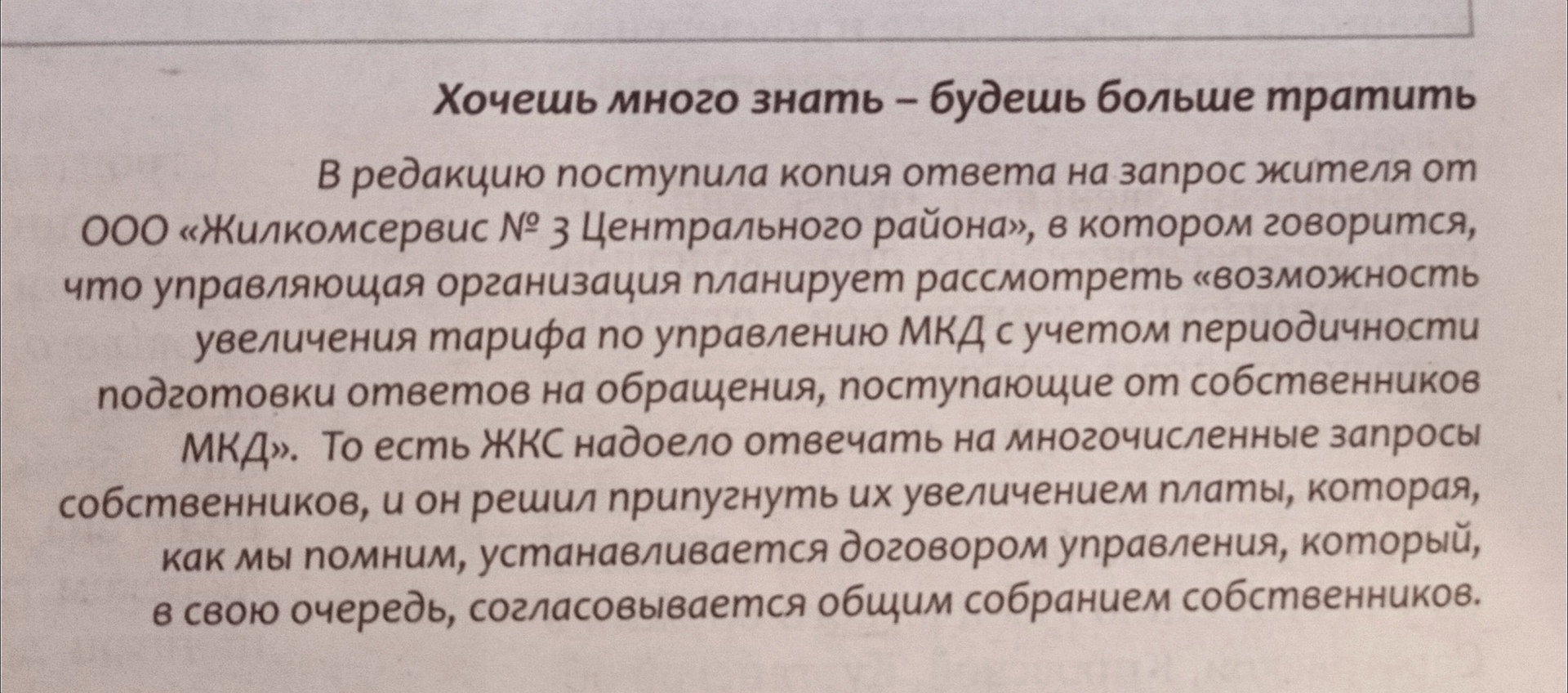 Хочешь много знать – будешь больше тратить

В редакцию поступила копия ответа на запрос жителя от ООО «Жилкомсервис № 3 Центрального района», в котором говорится, что управляющая организация планирует рассмотреть «возможность увеличения тарифа по управлению МКД с учетом периодичности подготовки ответов на обращения, поступающие от собственников МКД». То есть ЖКС надоело отвечать на многочисленные запросы собственников, и он решил припугнуть их увеличением платы, которая, как мы помним, устанавливается договором управления, который, в свою очередь, согласовывается общим собранием собственников.